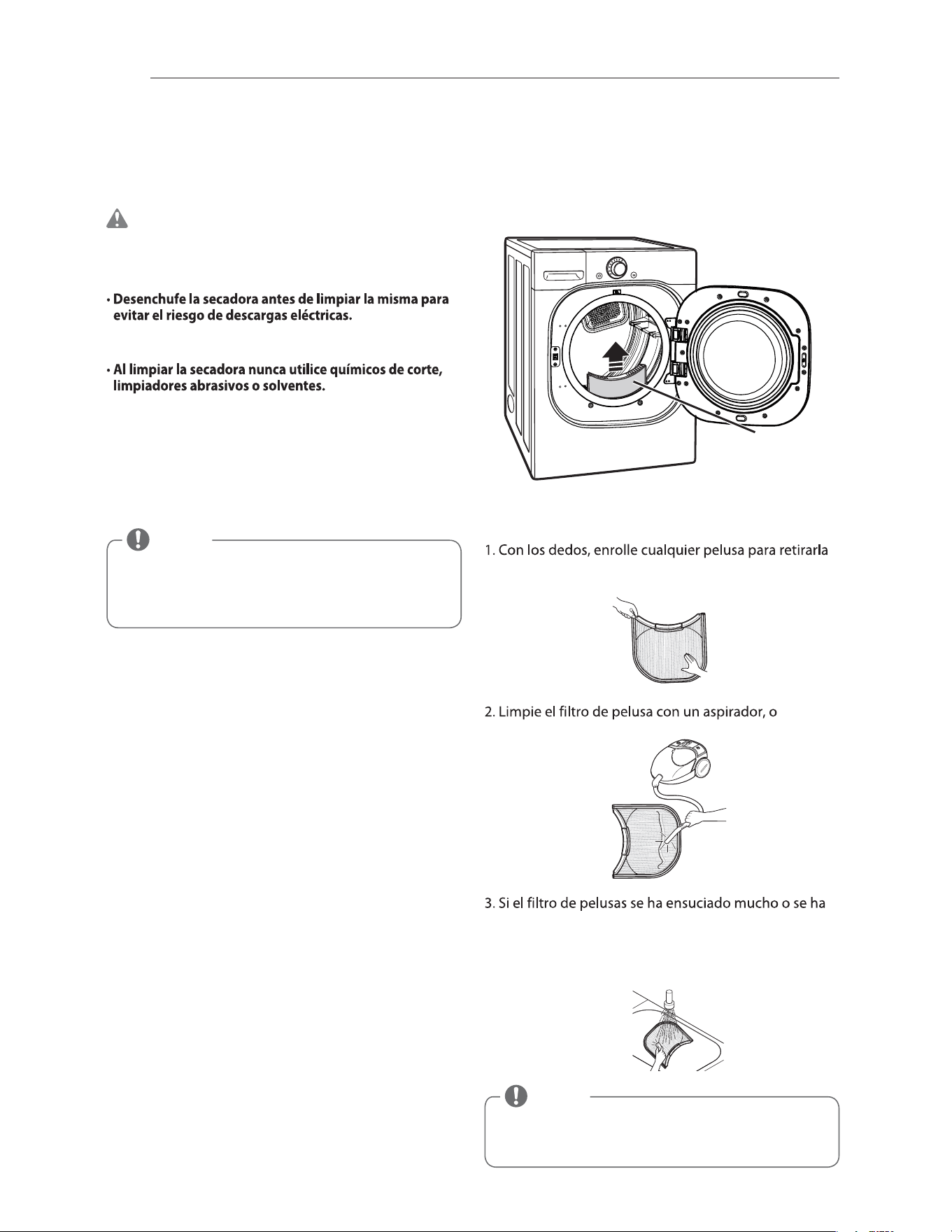 • Desenchufe la secadora antes de limpiar la misma para evitar el riesgo de descargas eléctricas.

• Al limpiar la secadora nunca utilice químicos de corte, limpiadores abrasivos o solventes.

1. Con los dedos, enrolle cualquier pelusa para retirarla

2. Limpie el filtro de pelusa con un aspirador, o

3. Si el filtro de pelusas se ha ensuciado mucho o se ha